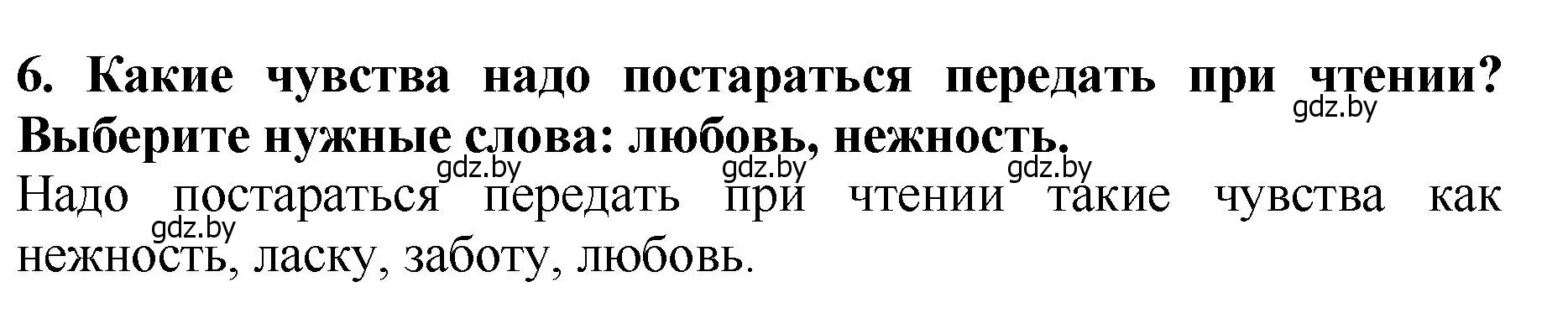 6. Какие чувства надо постараться передать при чтении? Выберите нужные слова: любовь, нежность.

gdz.by gdz.by gdz.by gdz.by

Надо постараться передать при чтении такие чувства как нежность, ласку, заботу, любовь.

gdz.by